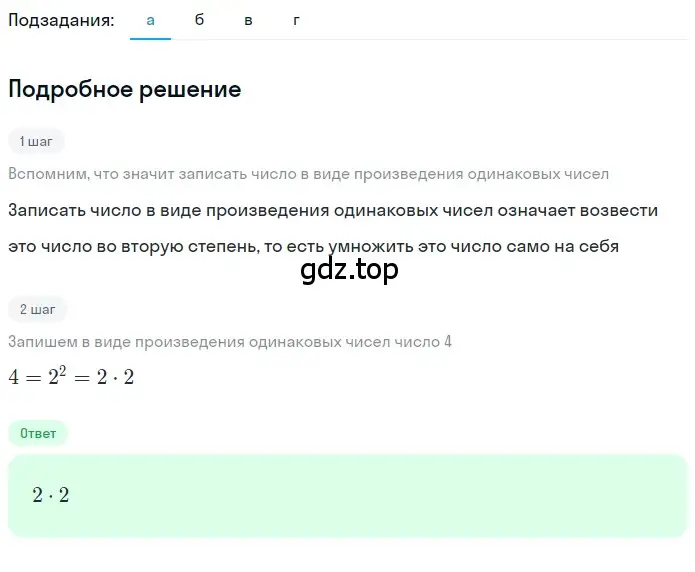 Подзадания: а б в г

Подробное решение

1 шаг

Вспомним, что значит записать число в виде произведения одинаковых чисел

Записать число в виде произведения одинаковых чисел означает возвести это число во вторую степень, то есть умножить это число само на себя

gdz.top

2 шаг

Запишем в виде произведения одинаковых чисел число 4

$4 = 2^2 = 2 \cdot 2$

Ответ

$2 \cdot 2$